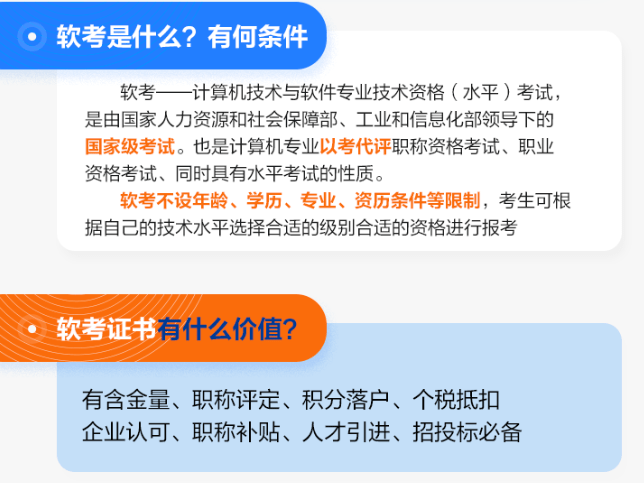 软考是什么？有何条件

软考——计算机技术与软件专业技术资格（水平）考试，是由国家人力资源和社会保障部、工业和信息化部领导下的国家级考试。也是计算机专业以考代评职称资格考试、职业资格考试、同时具有水平考试的性质。

软考不设年龄、学历、专业、资历条件等限制，考生可根据自己的技术水平选择合适的级别合适的资格进行报考

软考证书有什么价值？

有含金量、职称评定、积分落户、个税抵扣
企业认可、职称补贴、人才引进、招投标必备